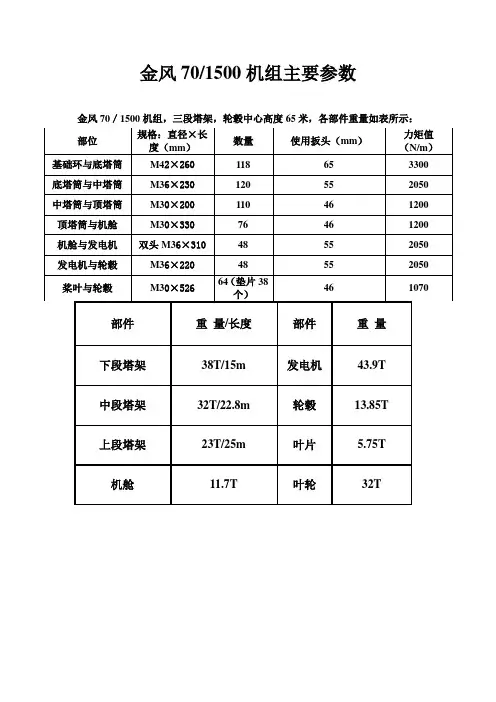 金风 70/1500 机组主要参数

金风 70 / 1500 机组，三段塔架，轮毂中心高度 65 米，各部件重量如表所示：

| 部位 | 规格：直径×长度（mm） | 数量 | 使用扳头（mm） | 力矩值（N/m） |
|---|---|---|---|---|
| 基础环与底塔筒 | M42×260 | 118 | 65 | 3300 |
| 底塔筒与中塔筒 | M36×230 | 120 | 55 | 2050 |
| 中塔筒与顶塔筒 | M30×200 | 110 | 46 | 1200 |
| 顶塔筒与机舱 | M30×330 | 76 | 46 | 1200 |
| 机舱与发电机 | 双头 M36×310 | 48 | 55 | 2050 |
| 发电机与轮毂 | M36×220 | 48 | 55 | 2050 |
| 桨叶与轮毂 | M30×526 | 64（垫片 38 个） | 46 | 1070 |

| 部件 | 重 量/长度 | 部件 | 重 量 |
|---|---|---|---|
| 下段塔架 | 38T/15m | 发电机 | 43.9T |
| 中段塔架 | 32T/22.8m | 轮毂 | 13.85T |
| 上段塔架 | 23T/25m | 叶片 | 5.75T |
| 机舱 | 11.7T | 叶轮 | 32T |